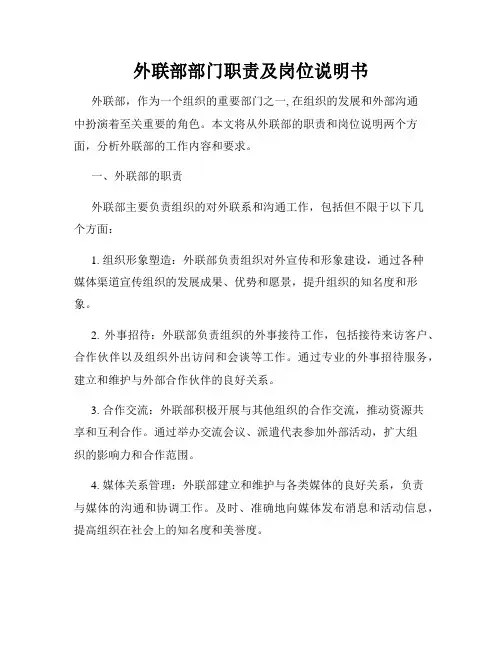 外联部部门职责及岗位说明书

外联部，作为一个组织的重要部门之一, 在组织的发展和外部沟通中扮演着至关重要的角色。本文将从外联部的职责和岗位说明两个方面，分析外联部的工作内容和要求。

一、外联部的职责

外联部主要负责组织的对外联系和沟通工作，包括但不限于以下几个方面：

1. 组织形象塑造：外联部负责组织对外宣传和形象建设，通过各种媒体渠道宣传组织的发展成果、优势和愿景，提升组织的知名度和形象。

2. 外事招待：外联部负责组织的外事接待工作，包括接待来访客户、合作伙伴以及组织外出访问和会谈等工作。通过专业的外事招待服务，建立和维护与外部合作伙伴的良好关系。

3. 合作交流：外联部积极开展与其他组织的合作交流，推动资源共享和互利合作。通过举办交流会议、派遣代表参加外部活动，扩大组织的影响力和合作范围。

4. 媒体关系管理：外联部建立和维护与各类媒体的良好关系，负责与媒体的沟通和协调工作。及时、准确地向媒体发布消息和活动信息，提高组织在社会上的知名度和美誉度。